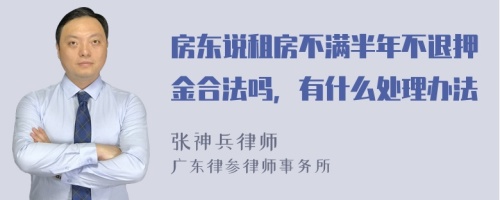 房东说租房不满半年不退押金合法吗，有什么处理办法

张神兵律师
广东律参律师事务所